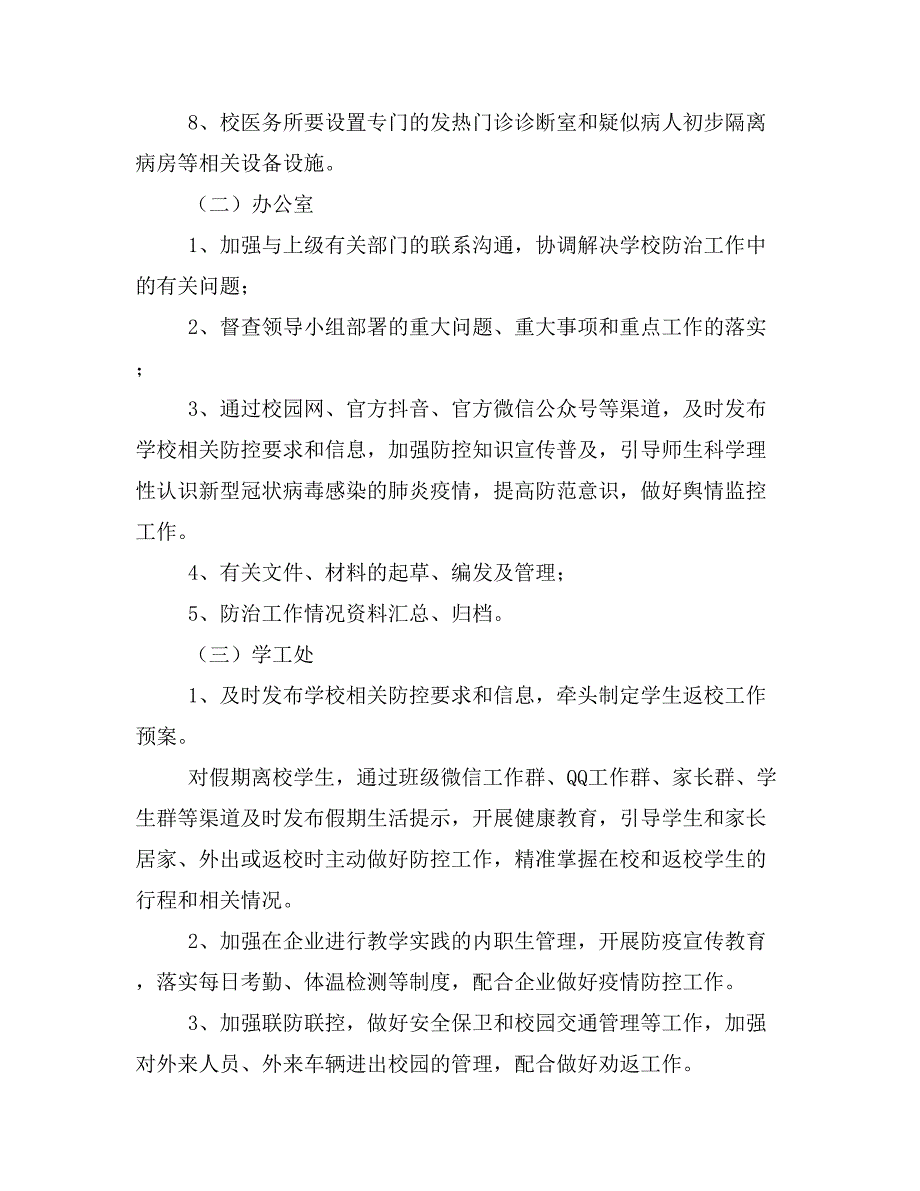 8、校医务所要设置专门的发热门诊诊断室和疑似病人初步隔离病房等相关设备设施。

（二）办公室

1、加强与上级有关部门的联系沟通，协调解决学校防治工作中的有关问题；

2、督查领导小组部署的重大问题、重大事项和重点工作的落实；

3、通过校园网、官方抖音、官方微信公众号等渠道，及时发布学校相关防控要求和信息，加强防控知识宣传普及，引导师生科学理性认识新型冠状病毒感染的肺炎疫情，提高防范意识，做好舆情监控工作。

4、有关文件、材料的起草、编发及管理；

5、防治工作情况资料汇总、归档。

（三）学工处

1、及时发布学校相关防控要求和信息，牵头制定学生返校工作预案。

对假期离校学生，通过班级微信工作群、QQ工作群、家长群、学生群等渠道及时发布假期生活提示，开展健康教育，引导学生和家长居家、外出或返校时主动做好防控工作，精准掌握在校和返校学生的行程和相关情况。

2、加强在企业进行教学实践的内职生管理，开展防疫宣传教育，落实每日考勤、体温检测等制度，配合企业做好疫情防控工作。

3、加强联防联控，做好安全保卫和校园交通管理等工作，加强对外来人员、外来车辆进出校园的管理，配合做好劝返工作。